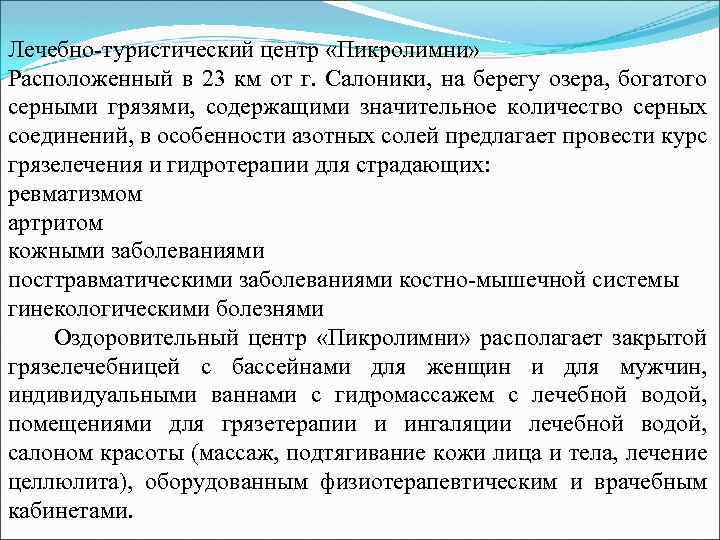 Лечебно-туристический центр «Пикролимни»
Расположенный в 23 км от г. Салоники, на берегу озера, богатого серными грязями, содержащими значительное количество серных соединений, в особенности азотных солей предлагает провести курс грязелечения и гидротерапии для страдающих:
ревматизмом
артритом
кожными заболеваниями
посттравматическими заболеваниями костно-мышечной системы
гинекологическими болезнями

Оздоровительный центр «Пикролимни» располагает закрытой грязелечебницей с бассейнами для женщин и для мужчин, индивидуальными ваннами с гидромассажем с лечебной водой, помещениями для грязетерапии и ингаляции лечебной водой, салоном красоты (массаж, подтягивание кожи лица и тела, лечение целлюлита), оборудованным физиотерапевтическим и врачебным кабинетами.